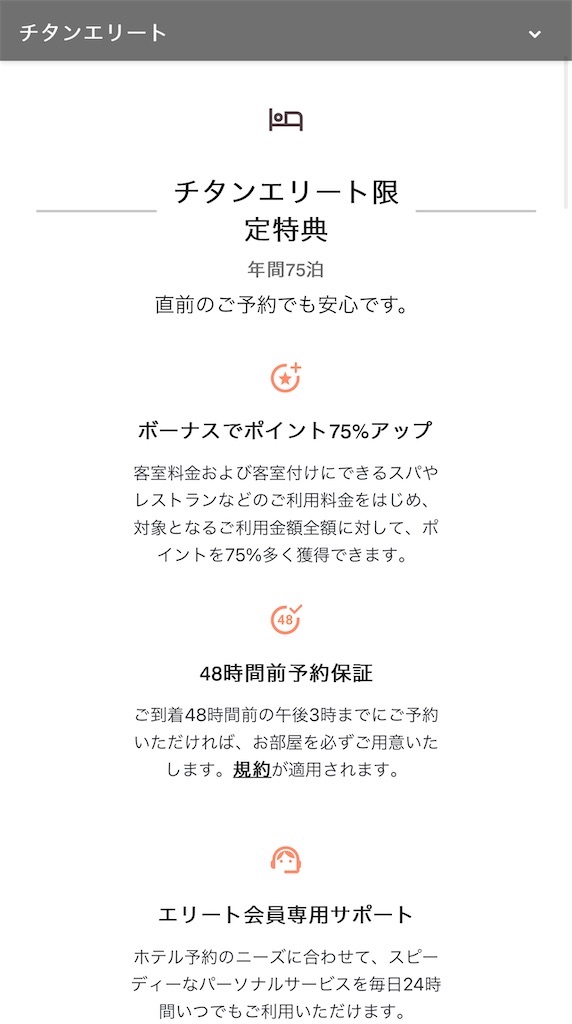 チタンエリート

チタンエリート限定特典

年間75泊

直前のご予約でも安心です。

48

ボーナスでポイント75%アップ

客室料金および客室付けにできるスパやレストランなどのご利用料金をはじめ、対象となるご利用金額全額に対して、ポイントを75%多く獲得できます。

48時間前予約保証

ご到着48時間前の午後3時までにご予約いただければ、お部屋を必ずご用意いたします。規約が適用されます。

エリート会員専用サポート

ホテル予約のニーズに合わせて、スピーディーなパーソナルサービスを毎日24時間いつでもご利用いただけます。